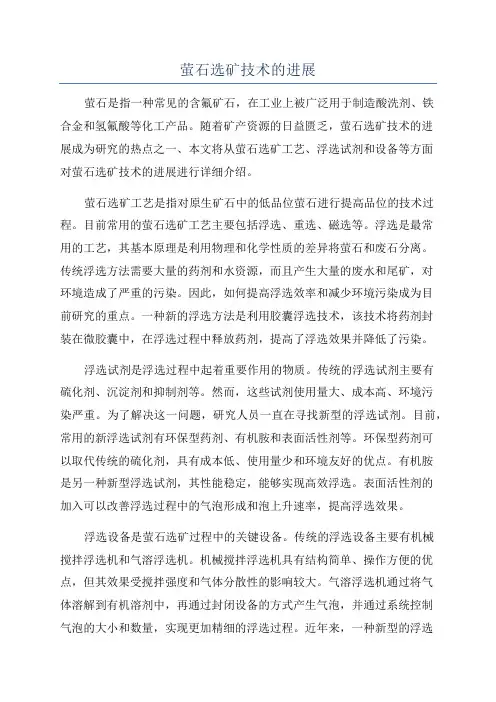 萤石选矿技术的进展

萤石是指一种常见的含氟矿石，在工业上被广泛用于制造酸洗剂、铁合金和氢氟酸等化工产品。随着矿产资源的日益匮乏，萤石选矿技术的进展成为研究的热点之一、本文将从萤石选矿工艺、浮选试剂和设备等方面对萤石选矿技术的进展进行详细介绍。

萤石选矿工艺是指对原生矿石中的低品位萤石进行提高品位的技术过程。目前常用的萤石选矿工艺主要包括浮选、重选、磁选等。浮选是最常用的工艺，其基本原理是利用物理和化学性质的差异将萤石和废石分离。传统浮选方法需要大量的药剂和水资源，而且产生大量的废水和尾矿，对环境造成了严重的污染。因此，如何提高浮选效率和减少环境污染成为目前研究的重点。一种新的浮选方法是利用胶囊浮选技术，该技术将药剂封装在微胶囊中，在浮选过程中释放药剂，提高了浮选效果并降低了污染。

浮选试剂是浮选过程中起着重要作用的物质。传统的浮选试剂主要有硫化剂、沉淀剂和抑制剂等。然而，这些试剂使用量大、成本高、环境污染严重。为了解决这一问题，研究人员一直在寻找新型的浮选试剂。目前，常用的新浮选试剂有环保型药剂、有机胺和表面活性剂等。环保型药剂可以取代传统的硫化剂，具有成本低、使用量少和环境友好的优点。有机胺是另一种新型浮选试剂，其性能稳定，能够实现高效浮选。表面活性剂的加入可以改善浮选过程中的气泡形成和泡上升速率，提高浮选效果。

浮选设备是萤石选矿过程中的关键设备。传统的浮选设备主要有机械搅拌浮选机和气溶浮选机。机械搅拌浮选机具有结构简单、操作方便的优点，但其效果受搅拌强度和气体分散性的影响较大。气溶浮选机通过将气体溶解到有机溶剂中，再通过封闭设备的方式产生气泡，并通过系统控制气泡的大小和数量，实现更加精细的浮选过程。近年来，一种新型的浮选